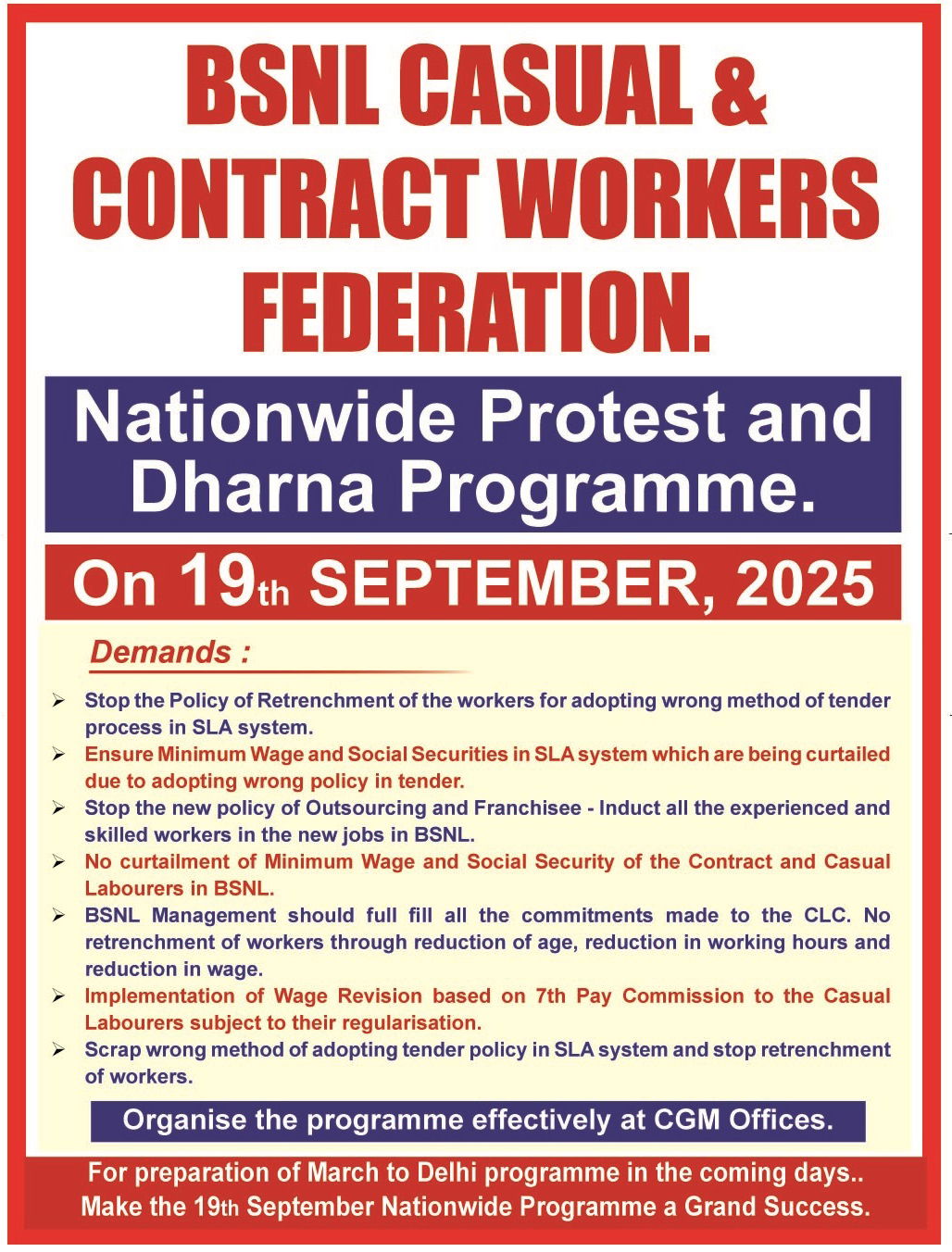 BSNL CASUAL & CONTRACT WORKERS FEDERATION.

Nationwide Protest and Dharna Programme.

On 19th SEPTEMBER, 2025

Demands :

➢ Stop the Policy of Retrenchment of the workers for adopting wrong method of tender process in SLA system.

➢ Ensure Minimum Wage and Social Securities in SLA system which are being curtailed due to adopting wrong policy in tender.

➢ Stop the new policy of Outsourcing and Franchisee - Induct all the experienced and skilled workers in the new jobs in BSNL.

➢ No curtailment of Minimum Wage and Social Security of the Contract and Casual Labourers in BSNL.

➢ BSNL Management should full fill all the commitments made to the CLC. No retrenchment of workers through reduction of age, reduction in working hours and reduction in wage.

➢ Implementation of Wage Revision based on 7th Pay Commission to the Casual Labourers subject to their regularisation.

➢ Scrap wrong method of adopting tender policy in SLA system and stop retrenchment of workers.

Organise the programme effectively at CGM Offices.

For preparation of March to Delhi programme in the coming days..
Make the 19th September Nationwide Programme a Grand Success.